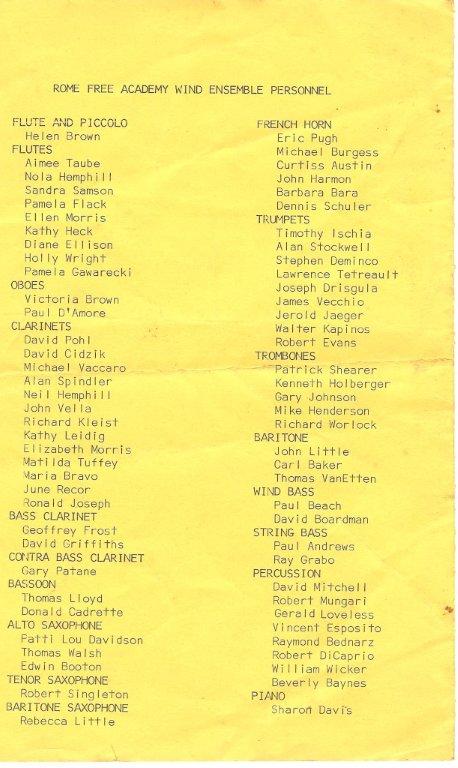 ROME FREE ACADEMY WIND ENSEMBLE PERSONNEL

FLUTE AND PICCOLO
Helen Brown
FLUTES
Aimee Taube
Nola Hemphill
Sandra Samson
Pamela Flack
Ellen Morris
Kathy Heck
Diane Ellison
Holly Wright
Pamela Gawarecki
OBOES
Victoria Brown
Paul D'Amore
CLARINETS
David Pohl
David Cidzik
Michael Vaccaro
Alan Spindler
Neil Hemphill
John Vella
Richard Kleist
Kathy Leidig
Elizabeth Morris
Matilda Tuffey
Maria Bravo
June Recor
Ronald Joseph
BASS CLARINET
Geoffrey Frost
David Griffiths
CONTRA BASS CLARINET
Gary Patane
BASSOON
Thomas Lloyd
Donald Cadrette
ALTO SAXOPHONE
Patti Lou Davidson
Thomas Walsh
Edwin Booton
TENOR SAXOPHONE
Robert Singleton
BARITONE SAXOPHONE
Rebecca Little

FRENCH HORN
Eric Pugh
Michael Burgess
Curtiss Austin
John Harmon
Barbara Bara
Dennis Schuler
TRUMPETS
Timothy Ischia
Alan Stockwell
Stephen Deminco
Lawrence Tetreault
Joseph Drisgula
James Vecchio
Jerold Jaeger
Walter Kapinos
Robert Evans
TROMBONES
Patrick Shearer
Kenneth Holberger
Gary Johnson
Mike Henderson
Richard Worlock
BARITONE
John Little
Carl Baker
Thomas VanEtten
WIND BASS
Paul Beach
David Boardman
STRING BASS
Paul Andrews
Ray Grabo
PERCUSSION
David Mitchell
Robert Mungari
Gerald Loveless
Vincent Esposito
Raymond Bednarz
Robert DiCaprio
William Wicker
Beverly Baynes
PIANO
Sharon Davis